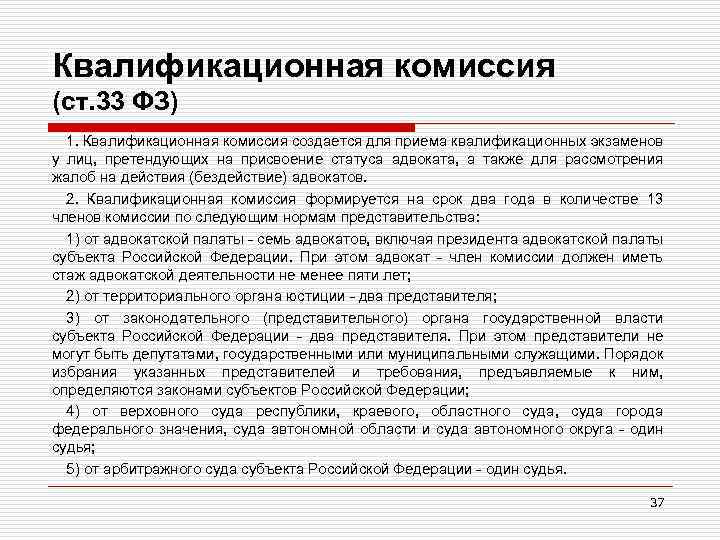 Квалификационная комиссия (ст.33 ФЗ)

1. Квалификационная комиссия создается для приема квалификационных экзаменов у лиц, претендующих на присвоение статуса адвоката, а также для рассмотрения жалоб на действия (бездействие) адвокатов.

2. Квалификационная комиссия формируется на срок два года в количестве 13 членов комиссии по следующим нормам представительства:

1) от адвокатской палаты - семь адвокатов, включая президента адвокатской палаты субъекта Российской Федерации. При этом адвокат - член комиссии должен иметь стаж адвокатской деятельности не менее пяти лет;

2) от территориального органа юстиции - два представителя;

3) от законодательного (представительного) органа государственной власти субъекта Российской Федерации - два представителя. При этом представители не могут быть депутатами, государственными или муниципальными служащими. Порядок избрания указанных представителей и требования, предъявляемые к ним, определяются законами субъектов Российской Федерации;

4) от верховного суда республики, краевого, областного суда, суда города федерального значения, суда автономной области и суда автономного округа - один судья;

5) от арбитражного суда субъекта Российской Федерации - один судья.

37